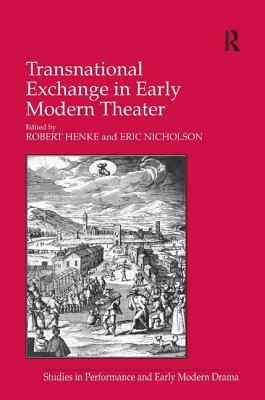 R

Transnational Exchange in Early Modern Theater

Edited by
ROBERT HENKE and ERIC NICHOLSON

Studies in Performance and Early Modern Drama